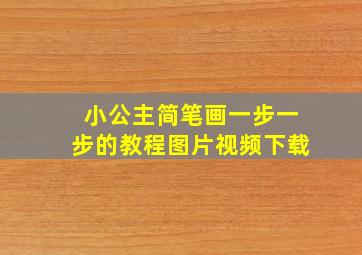 小公主简笔画一步一步的教程图片视频下载